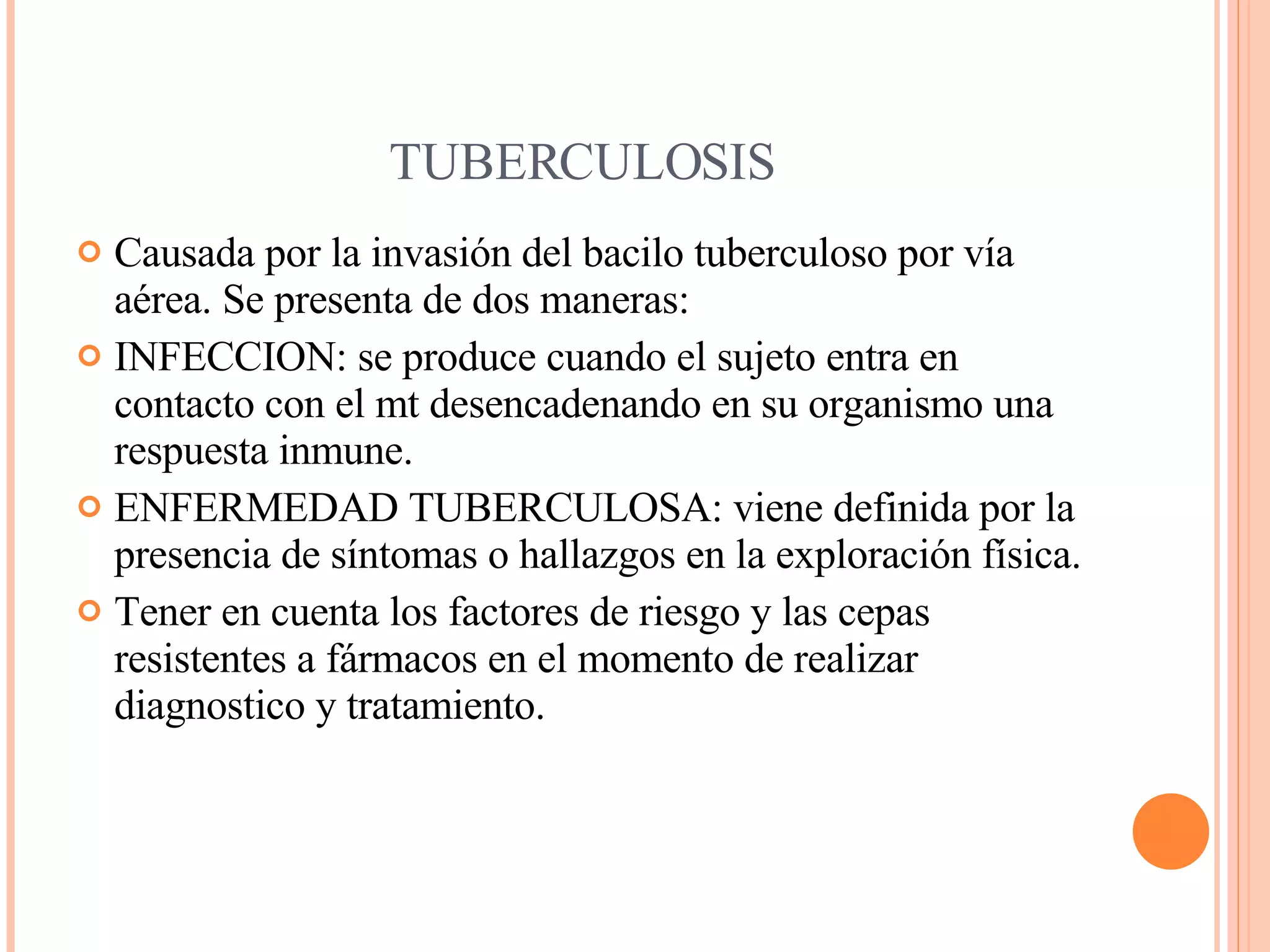 TUBERCULOSIS

Causada por la invasión del bacilo tuberculoso por vía aérea. Se presenta de dos maneras:

INFECCION: se produce cuando el sujeto entra en contacto con el mt desencadenando en su organismo una respuesta inmune.

ENFERMEDAD TUBERCULOSA: viene definida por la presencia de síntomas o hallazgos en la exploración física.

Tener en cuenta los factores de riesgo y las cepas resistentes a fármacos en el momento de realizar diagnostico y tratamiento.